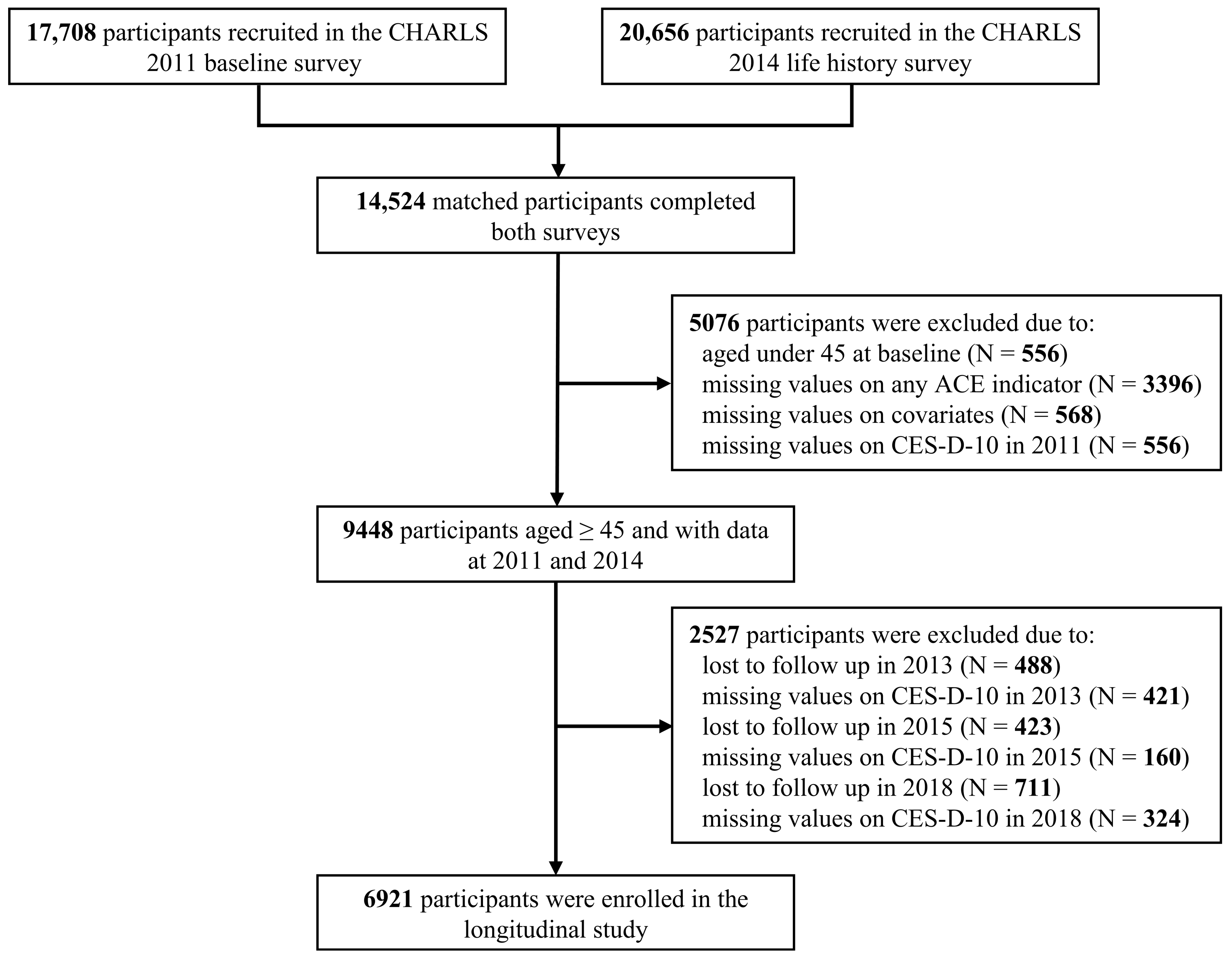 17,708 participants recruited in the CHARLS 2011 baseline survey

20,656 participants recruited in the CHARLS 2014 life history survey

14,524 matched participants completed both surveys

5076 participants were excluded due to:
aged under 45 at baseline (N = 556)
missing values on any ACE indicator (N = 3396)
missing values on covariates (N = 568)
missing values on CES-D-10 in 2011 (N = 556)

9448 participants aged ≥ 45 and with data at 2011 and 2014

2527 participants were excluded due to:
lost to follow up in 2013 (N = 488)
missing values on CES-D-10 in 2013 (N = 421)
lost to follow up in 2015 (N = 423)
missing values on CES-D-10 in 2015 (N = 160)
lost to follow up in 2018 (N = 711)
missing values on CES-D-10 in 2018 (N = 324)

6921 participants were enrolled in the longitudinal study